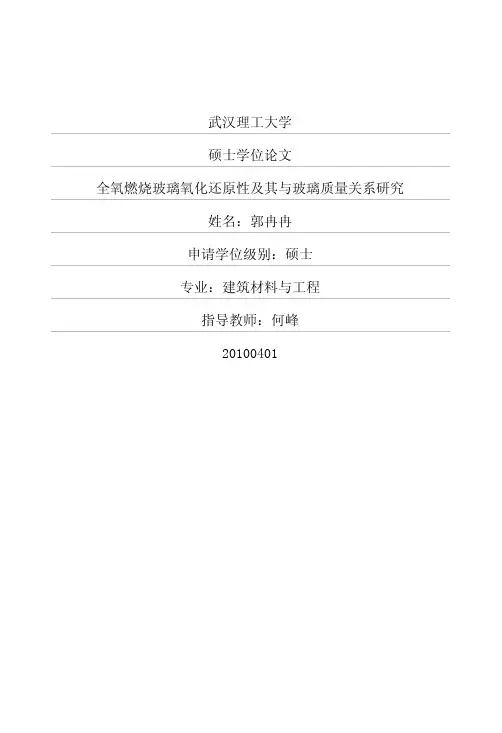 武汉理工大学

硕士学位论文

全氧燃烧玻璃氧化还原性及其与玻璃质量关系研究

姓名：郭冉冉

申请学位级别：硕士

专业：建筑材料与工程

指导教师：何峰

20100401